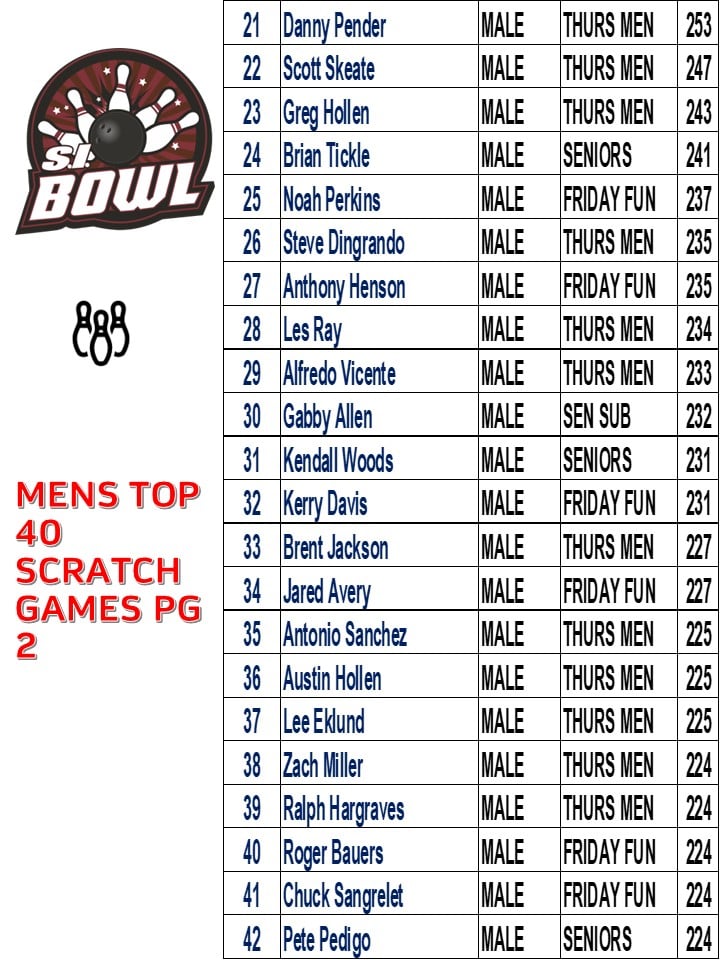 S.I. BOWL

MENS TOP 40 SCRATCH GAMES PG 2

| 21 | Danny Pender | MALE | THURS MEN | 253 |
|---|---|---|---|---|
| 22 | Scott Skeate | MALE | THURS MEN | 247 |
| 23 | Greg Hollen | MALE | THURS MEN | 243 |
| 24 | Brian Tickle | MALE | SENIORS | 241 |
| 25 | Noah Perkins | MALE | FRIDAY FUN | 237 |
| 26 | Steve Dingrando | MALE | THURS MEN | 235 |
| 27 | Anthony Henson | MALE | FRIDAY FUN | 235 |
| 28 | Les Ray | MALE | THURS MEN | 234 |
| 29 | Alfredo Vicente | MALE | THURS MEN | 233 |
| 30 | Gabby Allen | MALE | SEN SUB | 232 |
| 31 | Kendall Woods | MALE | SENIORS | 231 |
| 32 | Kerry Davis | MALE | FRIDAY FUN | 231 |
| 33 | Brent Jackson | MALE | THURS MEN | 227 |
| 34 | Jared Avery | MALE | FRIDAY FUN | 227 |
| 35 | Antonio Sanchez | MALE | THURS MEN | 225 |
| 36 | Austin Hollen | MALE | THURS MEN | 225 |
| 37 | Lee Eklund | MALE | THURS MEN | 225 |
| 38 | Zach Miller | MALE | THURS MEN | 224 |
| 39 | Ralph Hargraves | MALE | THURS MEN | 224 |
| 40 | Roger Bauers | MALE | FRIDAY FUN | 224 |
| 41 | Chuck Sangrelet | MALE | FRIDAY FUN | 224 |
| 42 | Pete Pedigo | MALE | SENIORS | 224 |